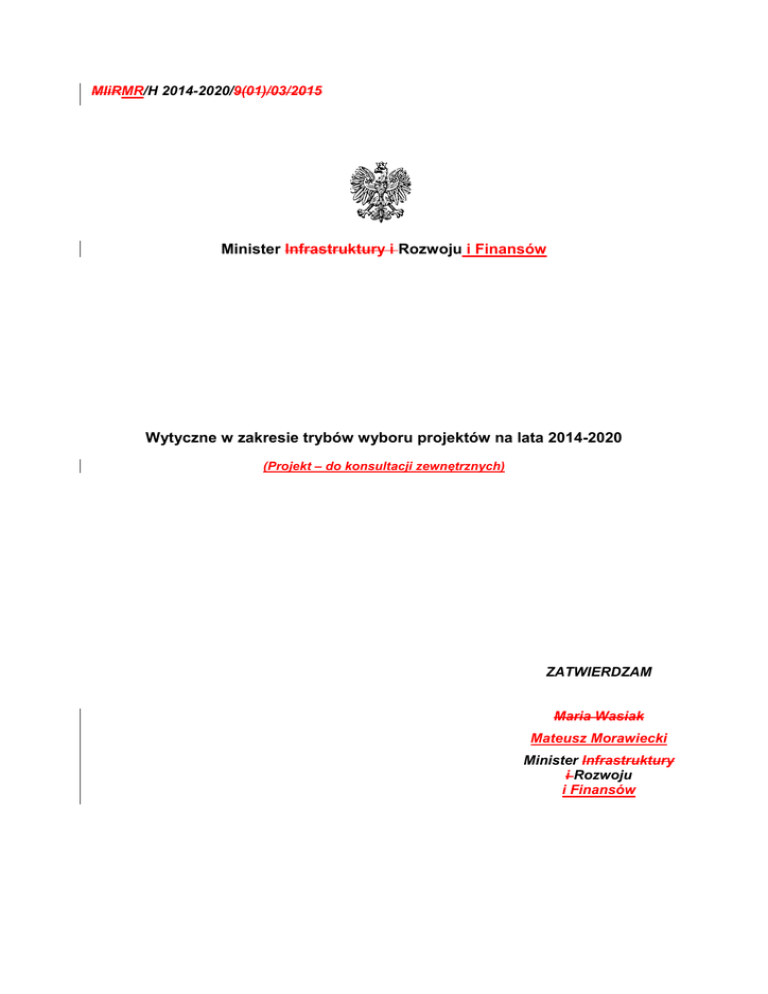 MIiRMR/H 2014-2020/9(01)/03/2015

Minister Infrastruktury i Rozwoju i Finansów

Wytyczne w zakresie trybów wyboru projektów na lata 2014-2020

(Projekt – do konsultacji zewnętrznych)

ZATWIERDZAM

Maria Wasiak

Mateusz Morawiecki

Minister Infrastruktury i Rozwoju i Finansów